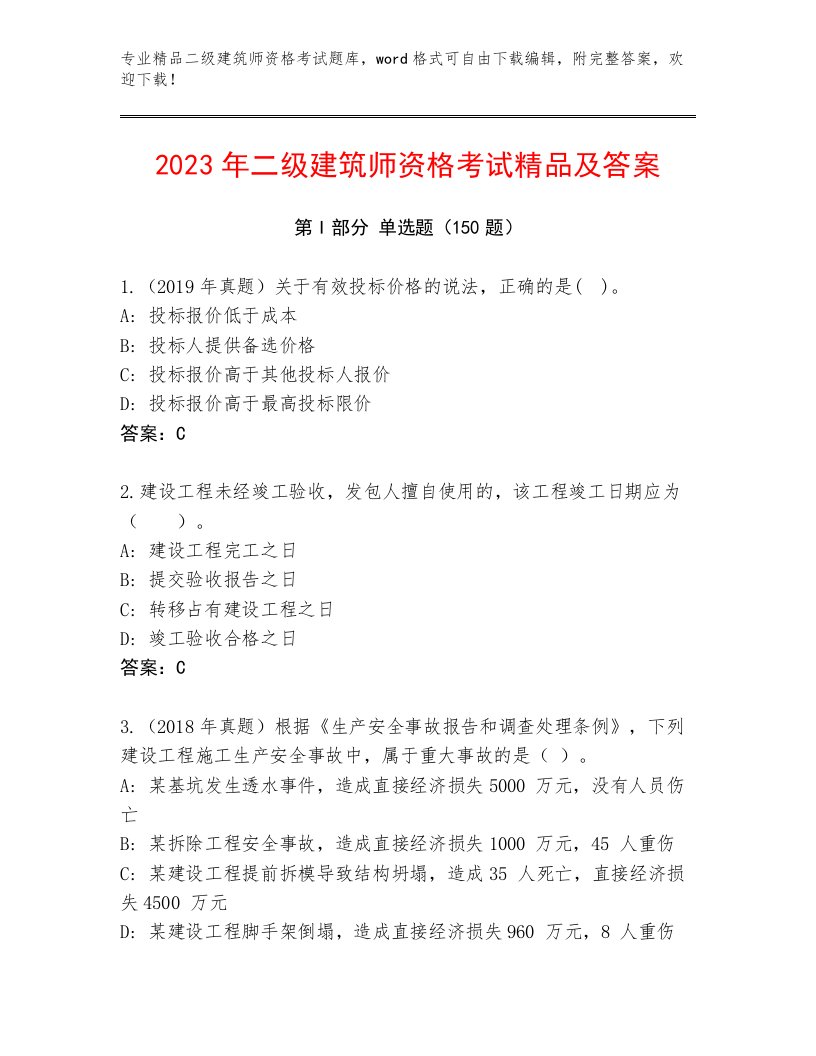 专业精品二级建筑师资格考试题库，word格式可自由下载编辑，附完整答案，欢迎下载！

2023年二级建筑师资格考试精品及答案

第Ⅰ部分 单选题（150题）

1.（2019年真题）关于有效投标价格的说法，正确的是( )。
A: 投标报价低于成本
B: 投标人提供备选价格
C: 投标报价高于其他投标人报价
D: 投标报价高于最高投标限价
答案：C

2.建设工程未经竣工验收，发包人擅自使用的，该工程竣工日期应为（ ）。
A: 建设工程完工之日
B: 提交验收报告之日
C: 转移占有建设工程之日
D: 竣工验收合格之日
答案：C

3.（2018年真题）根据《生产安全事故报告和调查处理条例》，下列建设工程施工生产安全事故中，属于重大事故的是（ ）。
A: 某基坑发生透水事件，造成直接经济损失5000 万元，没有人员伤亡
B: 某拆除工程安全事故，造成直接经济损失1000 万元，45 人重伤
C: 某建设工程提前拆模导致结构坍塌，造成35 人死亡，直接经济损失4500 万元
D: 某建设工程脚手架倒塌，造成直接经济损失960 万元，8 人重伤